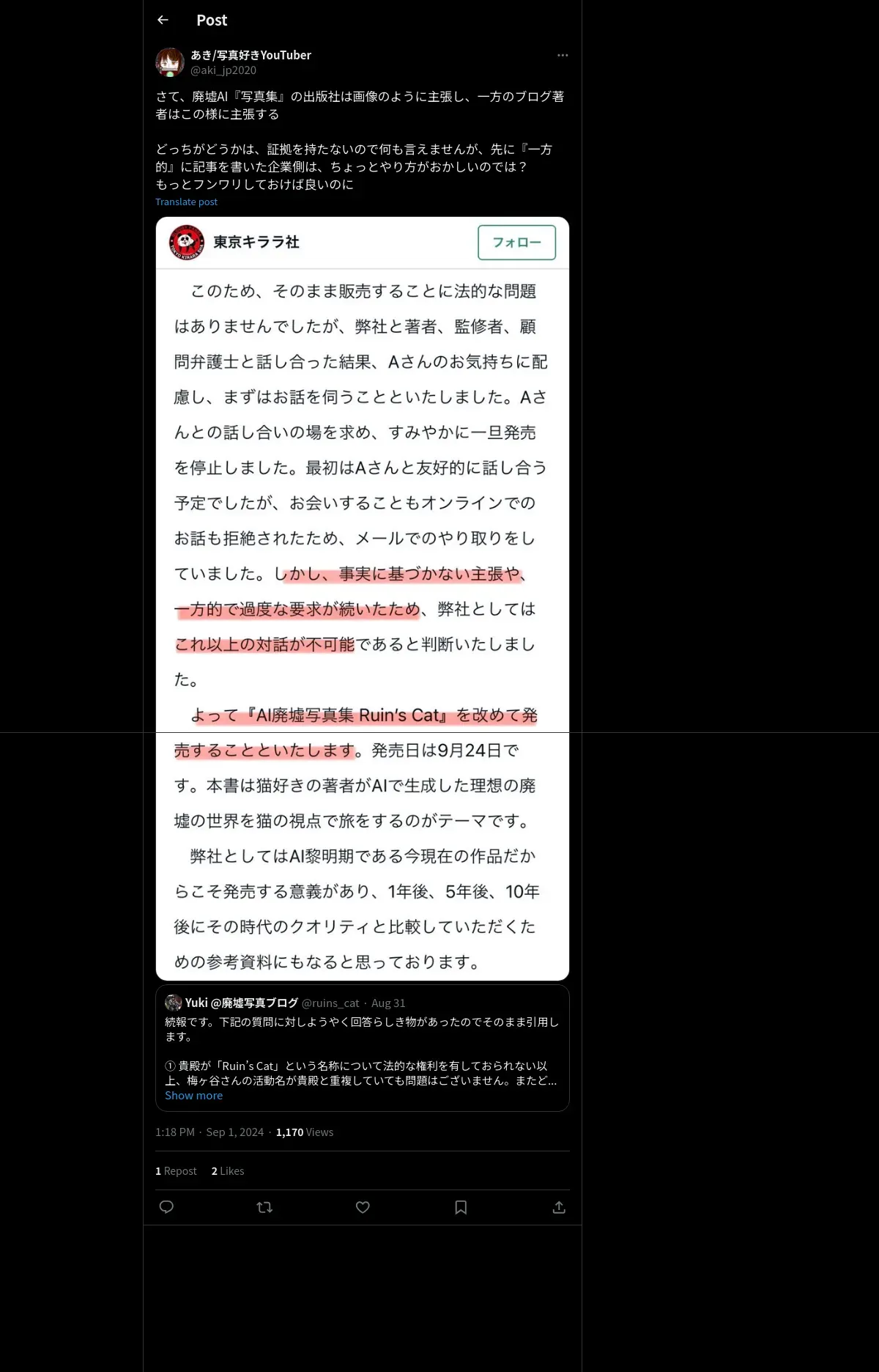 Post

あき/写真好きYouTuber
@aki_jp2020

さて、廃墟AI『写真集』の出版社は画像のように主張し、一方のブログ著者はこの様に主張する

どっちがどうかは、証拠を持たないので何も言えませんが、先に『一方的』に記事を書いた企業側は、ちょっとやり方がおかしいのでは？
もっとフンワリしておけば良いのに
Translate post

東京キララ社
フォロー

このため、そのまま販売することに法的な問題はありませんでしたが、弊社と著者、監修者、顧問弁護士と話し合った結果、Aさんのお気持ちに配慮し、まずはお話を伺うことといたしました。Aさんとの話し合いの場を求め、すみやかに一旦発売を停止しました。最初はAさんと友好的に話し合う予定でしたが、お会いすることもオンラインでのお話も拒絶されたため、メールでのやり取りをしていました。しかし、事実に基づかない主張や、一方的で過度な要求が続いたため、弊社としてはこれ以上の対話が不可能であると判断いたしました。

よって『AI廃墟写真集 Ruin's Cat』を改めて発売することといたします。発売日は9月24日です。本書は猫好きの著者がAIで生成した理想の廃墟の世界を猫の視点で旅をするのがテーマです。

弊社としてはAI黎明期である今現在の作品だからこそ発売する意義があり、1年後、5年後、10年後にその時代のクオリティと比較していただくための参考資料にもなると思っております。

Yuki @廃墟写真ブログ @ruins_cat · Aug 31
続報です。下記の質問に対しようやく回答らしき物があったのでそのまま引用します。

① 貴殿が「Ruin's Cat」という名称について法的な権利を有しておられない以上、梅ヶ谷さんの活動名が貴殿と重複していても問題はございません。またど...
Show more

1:18 PM · Sep 1, 2024 · 1,170 Views

1 Repost 2 Likes